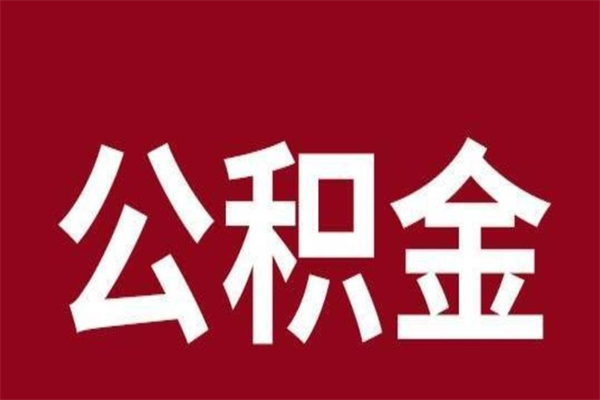 公积金